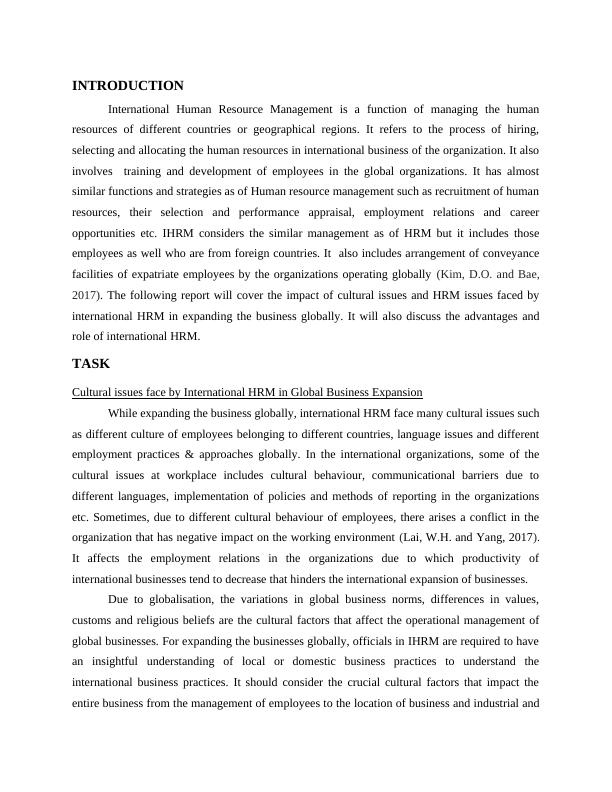 INTRODUCTION

International Human Resource Management is a function of managing the human resources of different countries or geographical regions. It refers to the process of hiring, selecting and allocating the human resources in international business of the organization. It also involves training and development of employees in the global organizations. It has almost similar functions and strategies as of Human resource management such as recruitment of human resources, their selection and performance appraisal, employment relations and career opportunities etc. IHRM considers the similar management as of HRM but it includes those employees as well who are from foreign countries. It also includes arrangement of conveyance facilities of expatriate employees by the organizations operating globally (Kim, D.O. and Bae, 2017). The following report will cover the impact of cultural issues and HRM issues faced by international HRM in expanding the business globally. It will also discuss the advantages and role of international HRM.

TASK

Cultural issues face by International HRM in Global Business Expansion

While expanding the business globally, international HRM face many cultural issues such as different culture of employees belonging to different countries, language issues and different employment practices & approaches globally. In the international organizations, some of the cultural issues at workplace includes cultural behaviour, communicational barriers due to different languages, implementation of policies and methods of reporting in the organizations etc. Sometimes, due to different cultural behaviour of employees, there arises a conflict in the organization that has negative impact on the working environment (Lai, W.H. and Yang, 2017). It affects the employment relations in the organizations due to which productivity of international businesses tend to decrease that hinders the international expansion of businesses.

Due to globalisation, the variations in global business norms, differences in values, customs and religious beliefs are the cultural factors that affect the operational management of global businesses. For expanding the businesses globally, officials in IHRM are required to have an insightful understanding of local or domestic business practices to understand the international business practices. It should consider the crucial cultural factors that impact the entire business from the management of employees to the location of business and industrial and